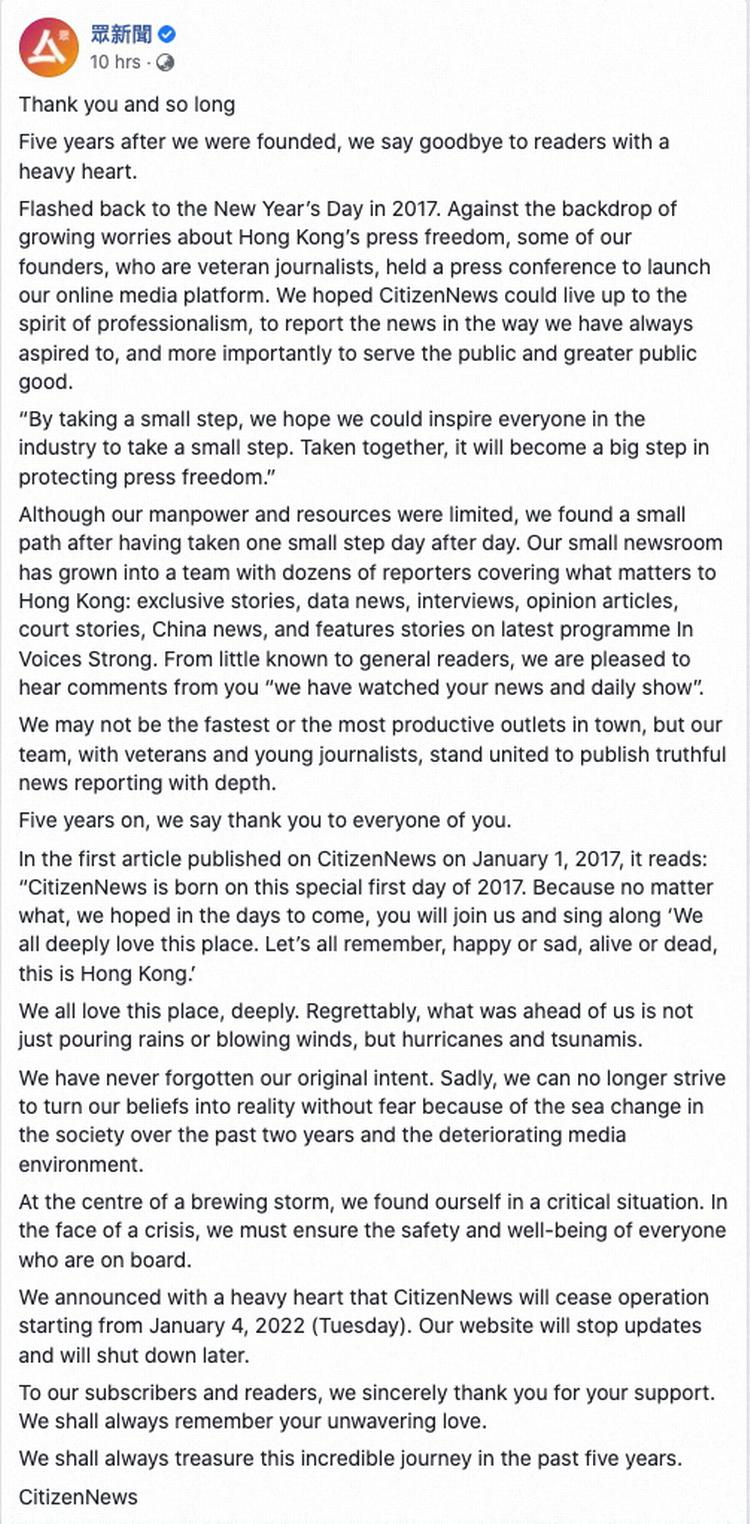 眾新聞
10 hrs ·

Thank you and so long

Five years after we were founded, we say goodbye to readers with a heavy heart.

Flashed back to the New Year's Day in 2017. Against the backdrop of growing worries about Hong Kong's press freedom, some of our founders, who are veteran journalists, held a press conference to launch our online media platform. We hoped CitizenNews could live up to the spirit of professionalism, to report the news in the way we have always aspired to, and more importantly to serve the public and greater public good.

"By taking a small step, we hope we could inspire everyone in the industry to take a small step. Taken together, it will become a big step in protecting press freedom."

Although our manpower and resources were limited, we found a small path after having taken one small step day after day. Our small newsroom has grown into a team with dozens of reporters covering what matters to Hong Kong: exclusive stories, data news, interviews, opinion articles, court stories, China news, and features stories on latest programme In Voices Strong. From little known to general readers, we are pleased to hear comments from you "we have watched your news and daily show".

We may not be the fastest or the most productive outlets in town, but our team, with veterans and young journalists, stand united to publish truthful news reporting with depth.

Five years on, we say thank you to everyone of you.

In the first article published on CitizenNews on January 1, 2017, it reads: "CitizenNews is born on this special first day of 2017. Because no matter what, we hoped in the days to come, you will join us and sing along 'We all deeply love this place. Let's all remember, happy or sad, alive or dead, this is Hong Kong.'

We all love this place, deeply. Regrettably, what was ahead of us is not just pouring rains or blowing winds, but hurricanes and tsunamis.

We have never forgotten our original intent. Sadly, we can no longer strive to turn our beliefs into reality without fear because of the sea change in the society over the past two years and the deteriorating media environment.

At the centre of a brewing storm, we found ourself in a critical situation. In the face of a crisis, we must ensure the safety and well-being of everyone who are on board.

We announced with a heavy heart that CitizenNews will cease operation starting from January 4, 2022 (Tuesday). Our website will stop updates and will shut down later.

To our subscribers and readers, we sincerely thank you for your support. We shall always remember your unwavering love.

We shall always treasure this incredible journey in the past five years.

CitizenNews